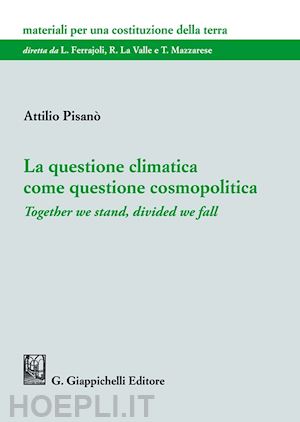 materiali per una costituzione della terra

diretta da L. Ferrajoli, R. La Valle e T. Mazzarese

Attilio Pisanò

La questione climatica come questione cosmopolitica

Together we stand, divided we fall

G. Giappichelli Editore

HOEPLI.IT